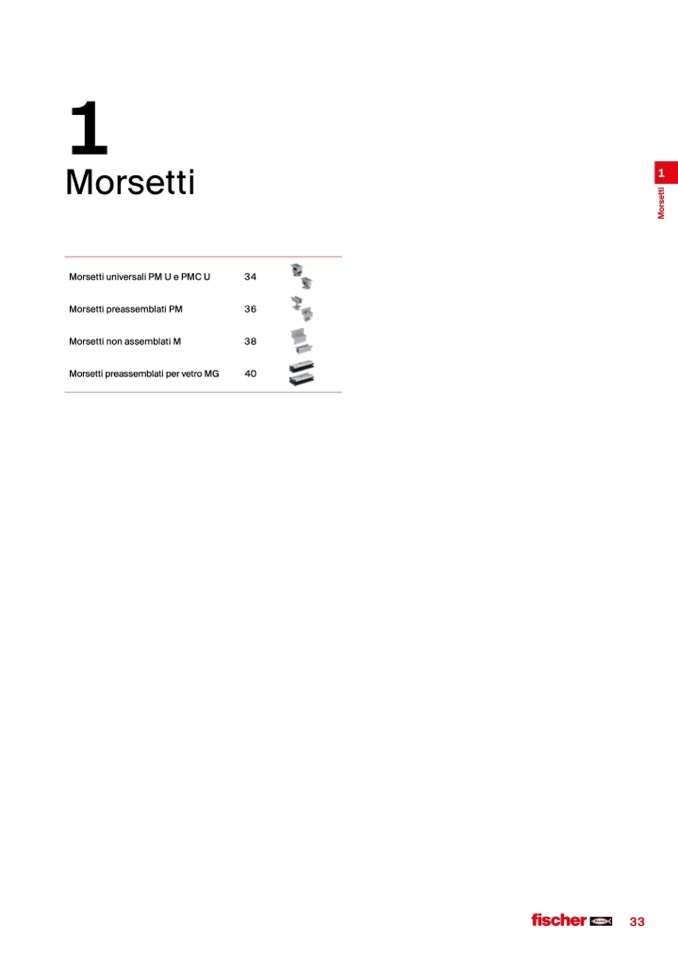 1
Morsetti

1
Morsetti

Morsetti universali PM U e PMC U 34

Morsetti preassemblati PM 36

Morsetti non assemblati M 38

Morsetti preassemblati per vetro MG 40

fischer 33